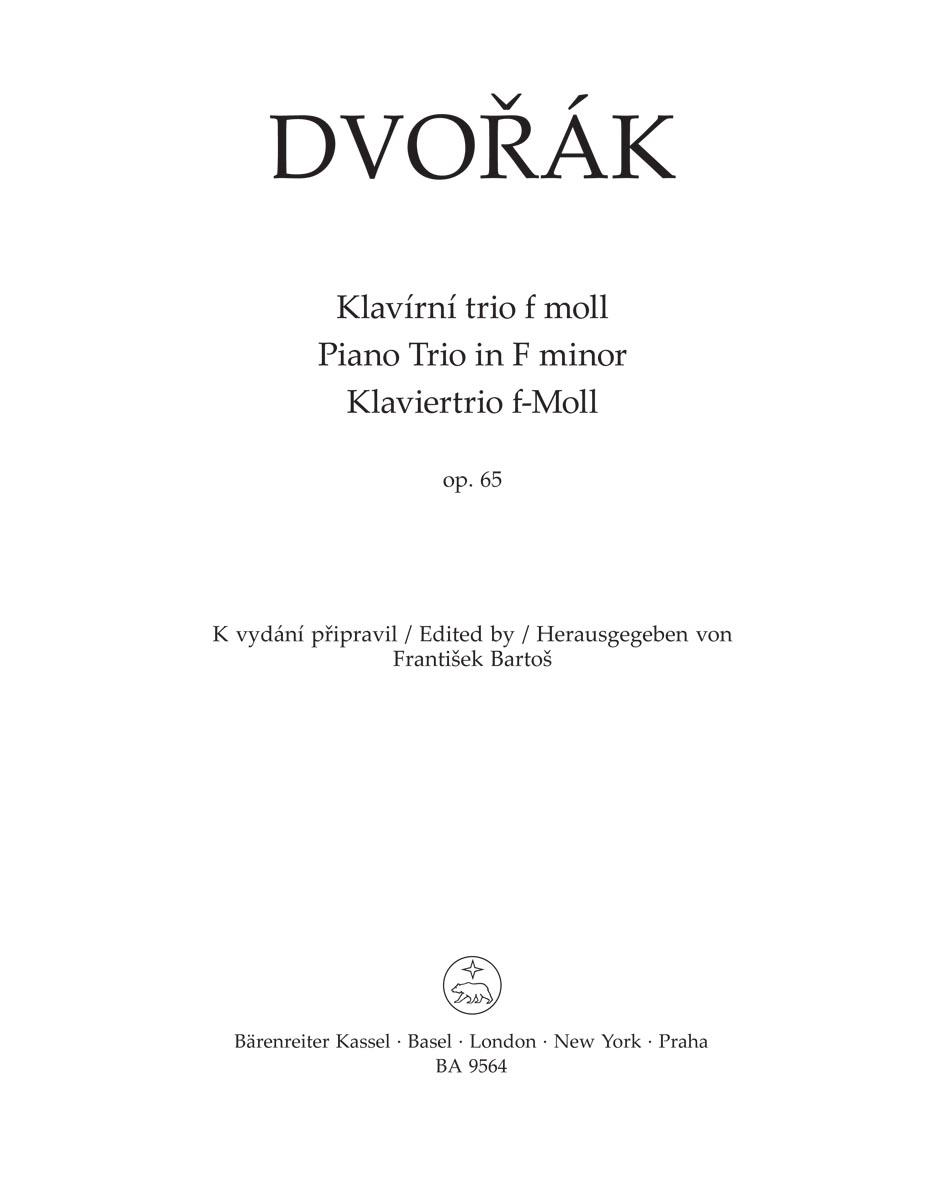 DVOŘÁK

Klavírní trio f moll
Piano Trio in F minor
Klaviertrio f-Moll

op. 65

K vydání připravil / Edited by / Herausgegeben von
František Bartoš

Bärenreiter Kassel · Basel · London · New York · Praha
BA 9564